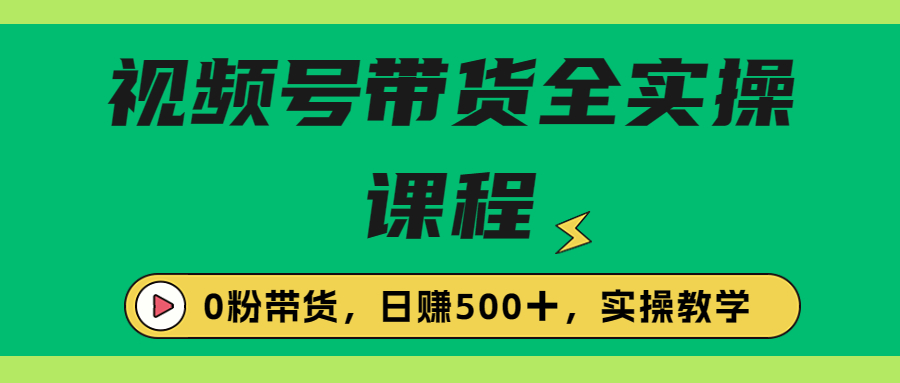 视频号带货全实操课程

0粉带货，日赚500+，实操教学